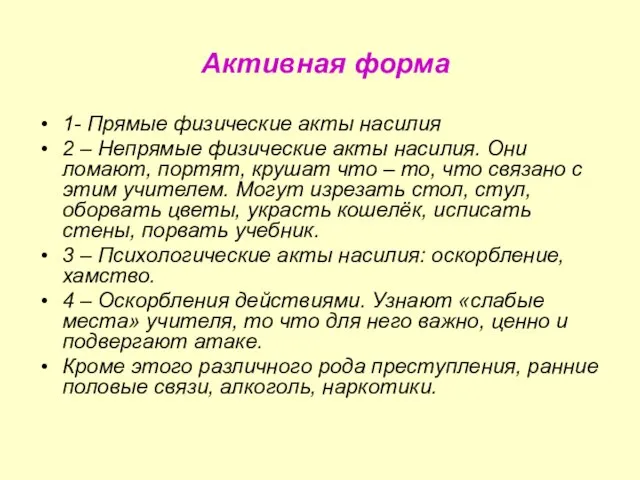 Активная форма

• 1- Прямые физические акты насилия
• 2 – Непрямые физические акты насилия. Они ломают, портят, крушат что – то, что связано с этим учителем. Могут изрезать стол, стул, оборвать цветы, украсть кошелёк, исписать стены, порвать учебник.
• 3 – Психологические акты насилия: оскорбление, хамство.
• 4 – Оскорбления действиями. Узнают «слабые места» учителя, то что для него важно, ценно и подвергают атаке.
• Кроме этого различного рода преступления, ранние половые связи, алкоголь, наркотики.